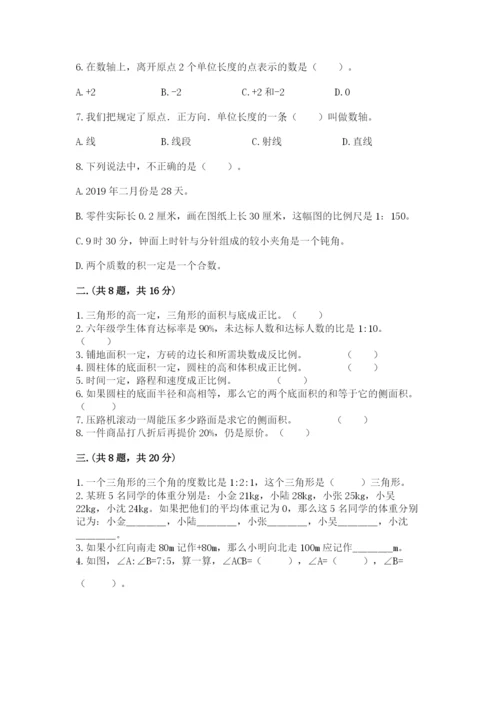 6. 在数轴上，离开原点 2 个单位长度的点表示的数是（　　）。

A. +2　　　　B. -2　　　　C. +2 和-2　　　　D. 0

7. 我们把规定了原点、正方向、单位长度的一条（　　）叫做数轴。

A. 线　　　　B. 线段　　　　C. 射线　　　　D. 直线

8. 下列说法中，不正确的是（　　）。

A. 2019 年二月份是 28 天。

B. 零件实际长 0.2 厘米，画在图纸上长 30 厘米，这幅图的比例尺是 1：150。

C. 9 时 30 分，钟面上时针与分针组成的较小夹角是一个钝角。

D. 两个质数的积一定是一个合数。

二.（共 8 题，共 16 分）

1. 三角形的高一定，三角形的面积与底成正比。（　　）
2. 六年级学生体育达标率是 90%，未达标人数和达标人数的比是 1:10。（　　）
3. 铺地面积一定，方砖的边长和所需块数成反比例。（　　）
4. 圆柱体的底面积一定，圆柱的高和体积成正比例。（　　）
5. 时间一定，路程和速度成正比例。（　　）
6. 如果圆柱的底面半径和高相等，那么它的两个底面积的和等于它的侧面积。（　　）
7. 压路机滚动一周能压多少路面是求它的侧面积。（　　）
8. 一件商品打八折后再提价 20%，仍是原价。（　　）

三.（共 8 题，共 20 分）

1. 一个三角形的三个角的度数比是 1:2:1，这个三角形是（　　）三角形。
2. 某班 5 名同学的体重分别是：小金 21kg，小陆 28kg，小张 25kg，小吴 22kg，小沈 24kg。如果把他们的平均体重记为 0，那么这 5 名同学的体重分别记为：小金________，小陆________，小张________，小吴________，小沈________。
3. 如果小红向南走 80m 记作+80m，那么小明向北走 100m 应记作________m。
4. 如图，∠A:∠B=7:5，算一算，∠ACB=（　　），∠A=（　　），∠B=（　　）。